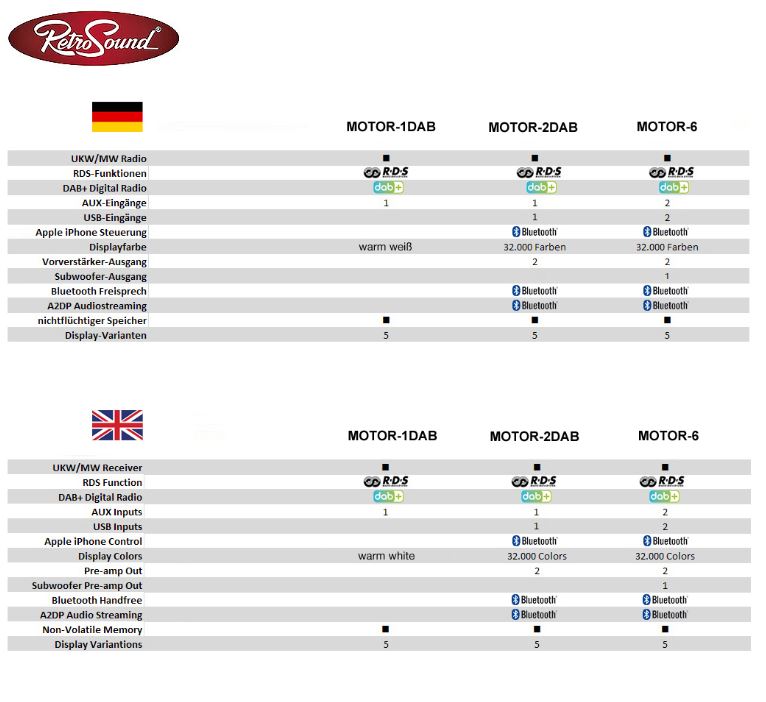 RetroSound®

| | MOTOR-1DAB | MOTOR-2DAB | MOTOR-6 |
|---|---|---|---|
| UKW/MW Radio | ■ | ■ | ■ |
| RDS-Funktionen | R·D·S | R·D·S | R·D·S |
| DAB+ Digital Radio | dab+ | dab+ | dab+ |
| AUX-Eingänge | 1 | 1 | 2 |
| USB-Eingänge | | 1 | 2 |
| Apple iPhone Steuerung | | Bluetooth | Bluetooth |
| Displayfarbe | warm weiß | 32.000 Farben | 32.000 Farben |
| Vorverstärker-Ausgang | | 2 | 2 |
| Subwoofer-Ausgang | | | 1 |
| Bluetooth Freisprech | | Bluetooth | Bluetooth |
| A2DP Audiostreaming | | Bluetooth | Bluetooth |
| nichtflüchtiger Speicher | ■ | ■ | ■ |
| Display-Varianten | 5 | 5 | 5 |

| | MOTOR-1DAB | MOTOR-2DAB | MOTOR-6 |
|---|---|---|---|
| UKW/MW Receiver | ■ | ■ | ■ |
| RDS Function | R·D·S | R·D·S | R·D·S |
| DAB+ Digital Radio | dab+ | dab+ | dab+ |
| AUX Inputs | 1 | 1 | 2 |
| USB Inputs | | 1 | 2 |
| Apple iPhone Control | | Bluetooth | Bluetooth |
| Display Colors | warm white | 32.000 Colors | 32.000 Colors |
| Pre-amp Out | | 2 | 2 |
| Subwoofer Pre-amp Out | | | 1 |
| Bluetooth Handfree | | Bluetooth | Bluetooth |
| A2DP Audio Streaming | | Bluetooth | Bluetooth |
| Non-Volatile Memory | ■ | ■ | ■ |
| Display Variantions | 5 | 5 | 5 |